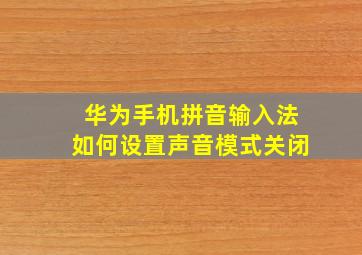 华为手机拼音输入法
如何设置声音模式关闭